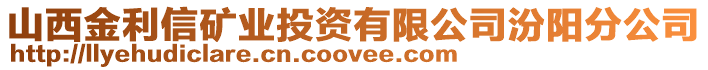 山西金利信矿业投资有限公司汾阳分公司
http://llyehudiclare.cn.coovee.com